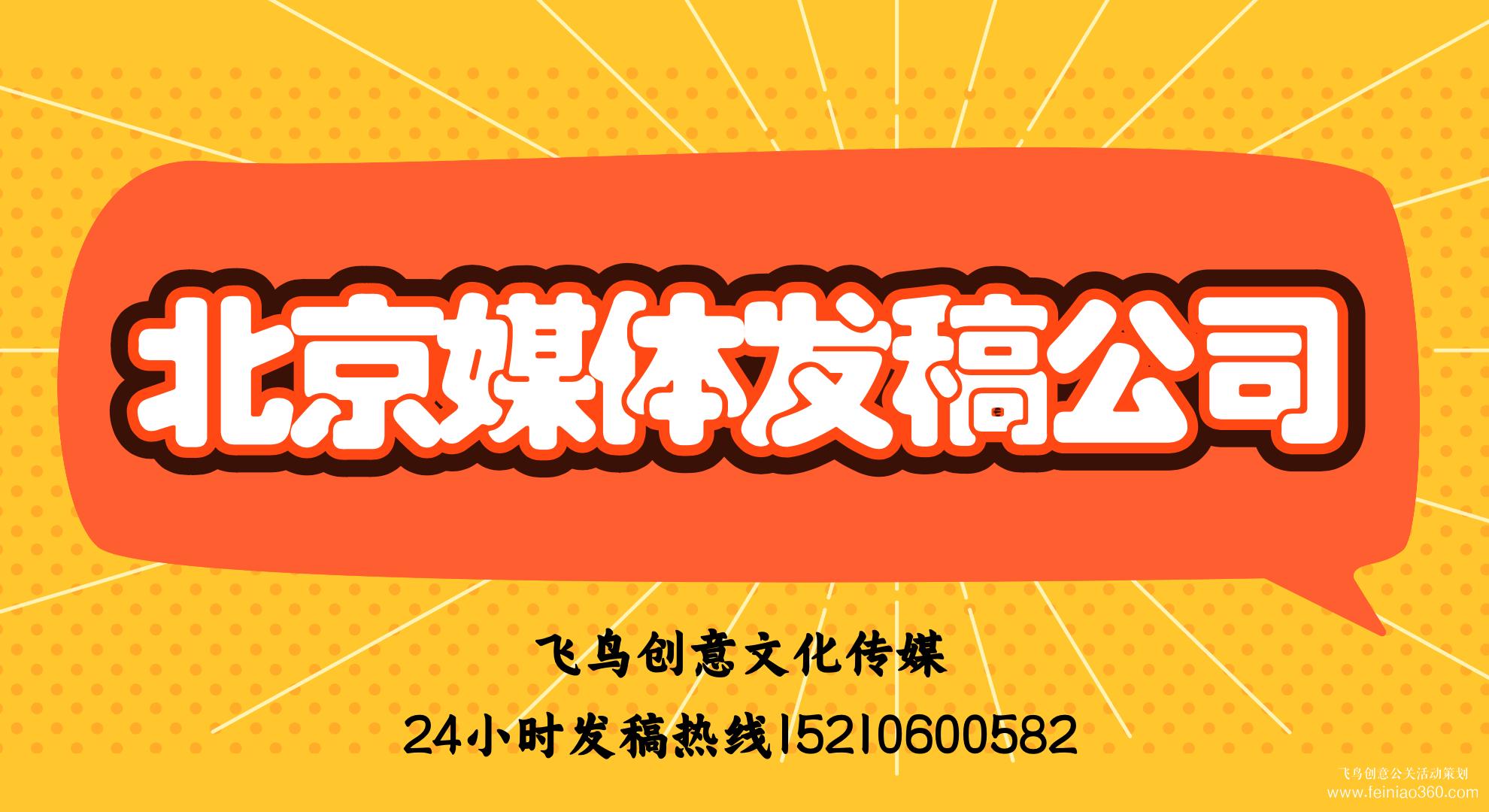 北京媒体发稿公司

飞鸟创意文化传媒

24小时发稿热线15210600582

飞鸟创意公关活动策划
www.feiniao360.com